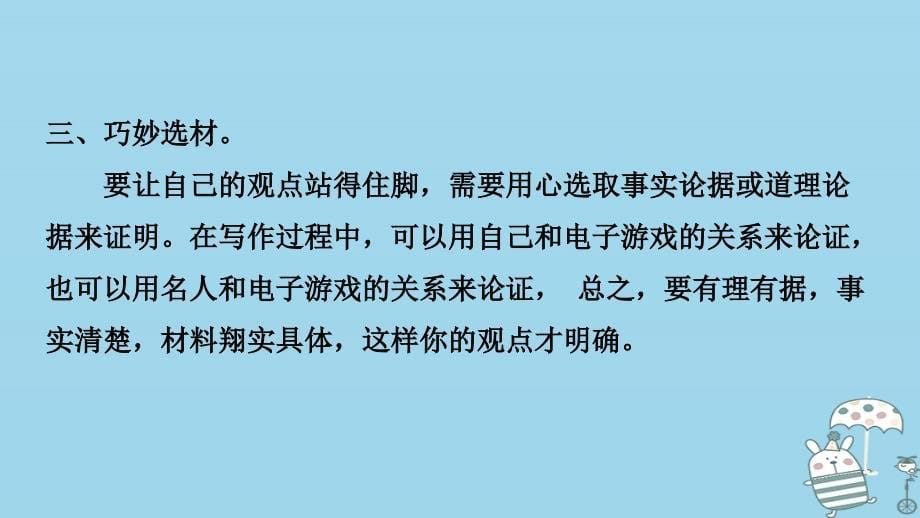 三、巧妙选材。

要让自己的观点站得住脚，需要用心选取事实论据或道理论据来证明。在写作过程中，可以用自己和电子游戏的关系来论证，也可以用名人和电子游戏的关系来论证， 总之，要有理有据，事实清楚，材料翔实具体，这样你的观点才明确。